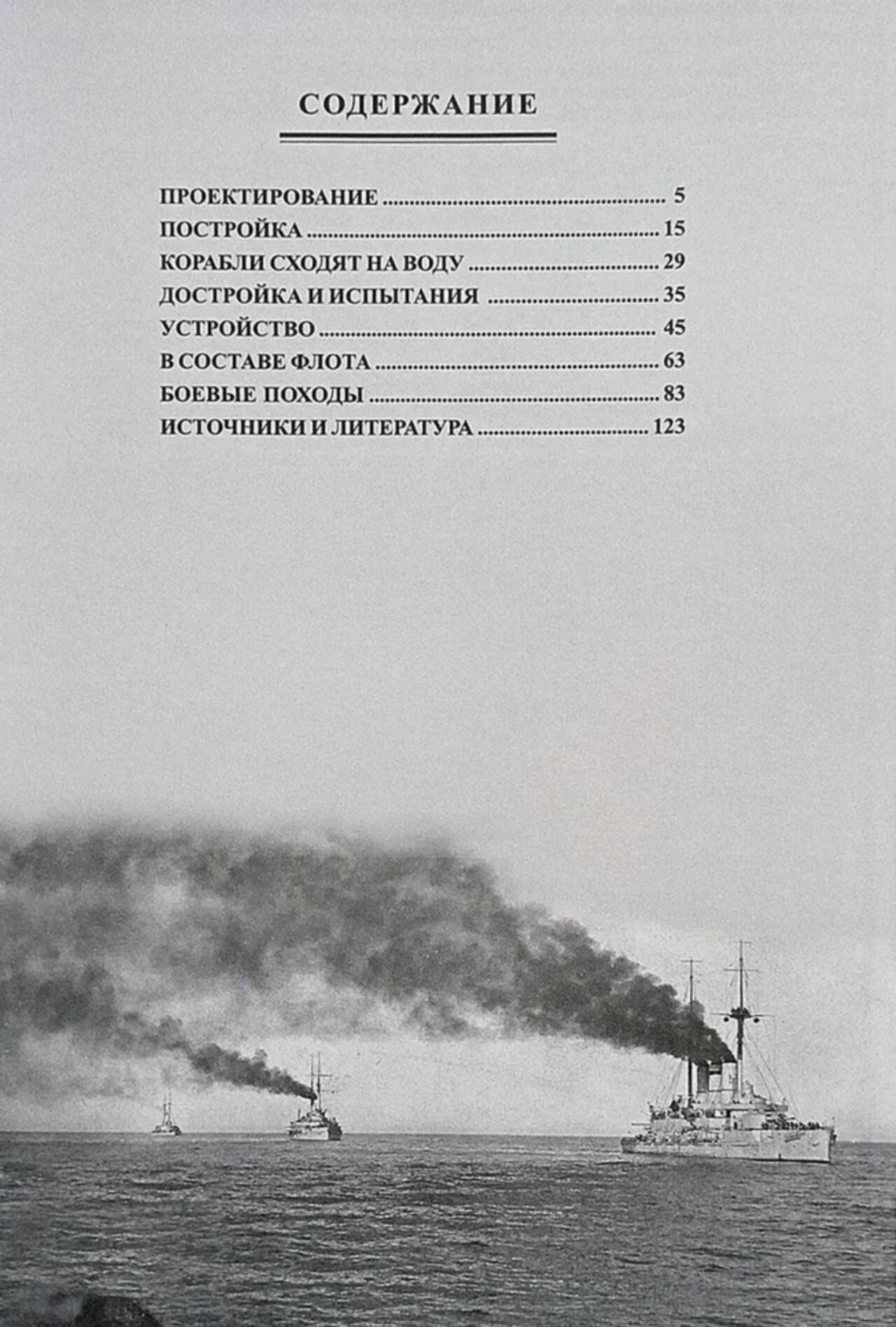 СОДЕРЖАНИЕ

ПРОЕКТИРОВАНИЕ 5
ПОСТРОЙКА 15
КОРАБЛИ СХОДЯТ НА ВОДУ 29
ДОСТРОЙКА И ИСПЫТАНИЯ 35
УСТРОЙСТВО 45
В СОСТАВЕ ФЛОТА 63
БОЕВЫЕ ПОХОДЫ 83
ИСТОЧНИКИ И ЛИТЕРАТУРА 123